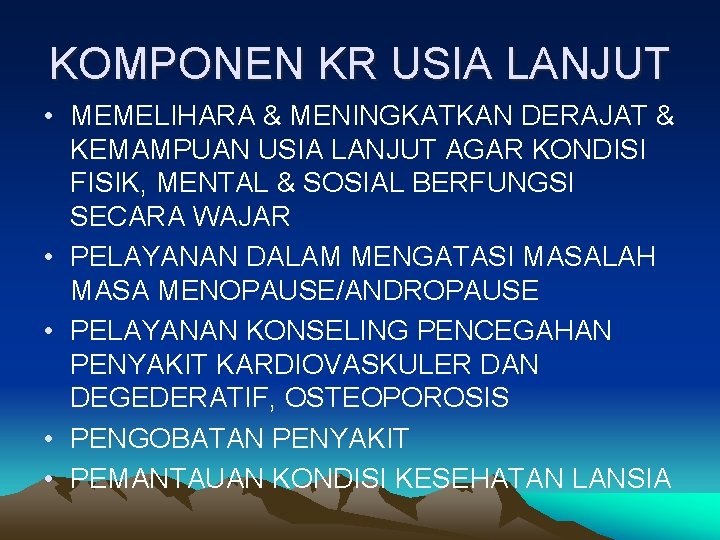 KOMPONEN KR USIA LANJUT

• MEMELIHARA & MENINGKATKAN DERAJAT & KEMAMPUAN USIA LANJUT AGAR KONDISI FISIK, MENTAL & SOSIAL BERFUNGSI SECARA WAJAR
• PELAYANAN DALAM MENGATASI MASALAH MASA MENOPAUSE/ANDROPAUSE
• PELAYANAN KONSELING PENCEGAHAN PENYAKIT KARDIOVASKULER DAN DEGEDERATIF, OSTEOPOROSIS
• PENGOBATAN PENYAKIT
• PEMANTAUAN KONDISI KESEHATAN LANSIA